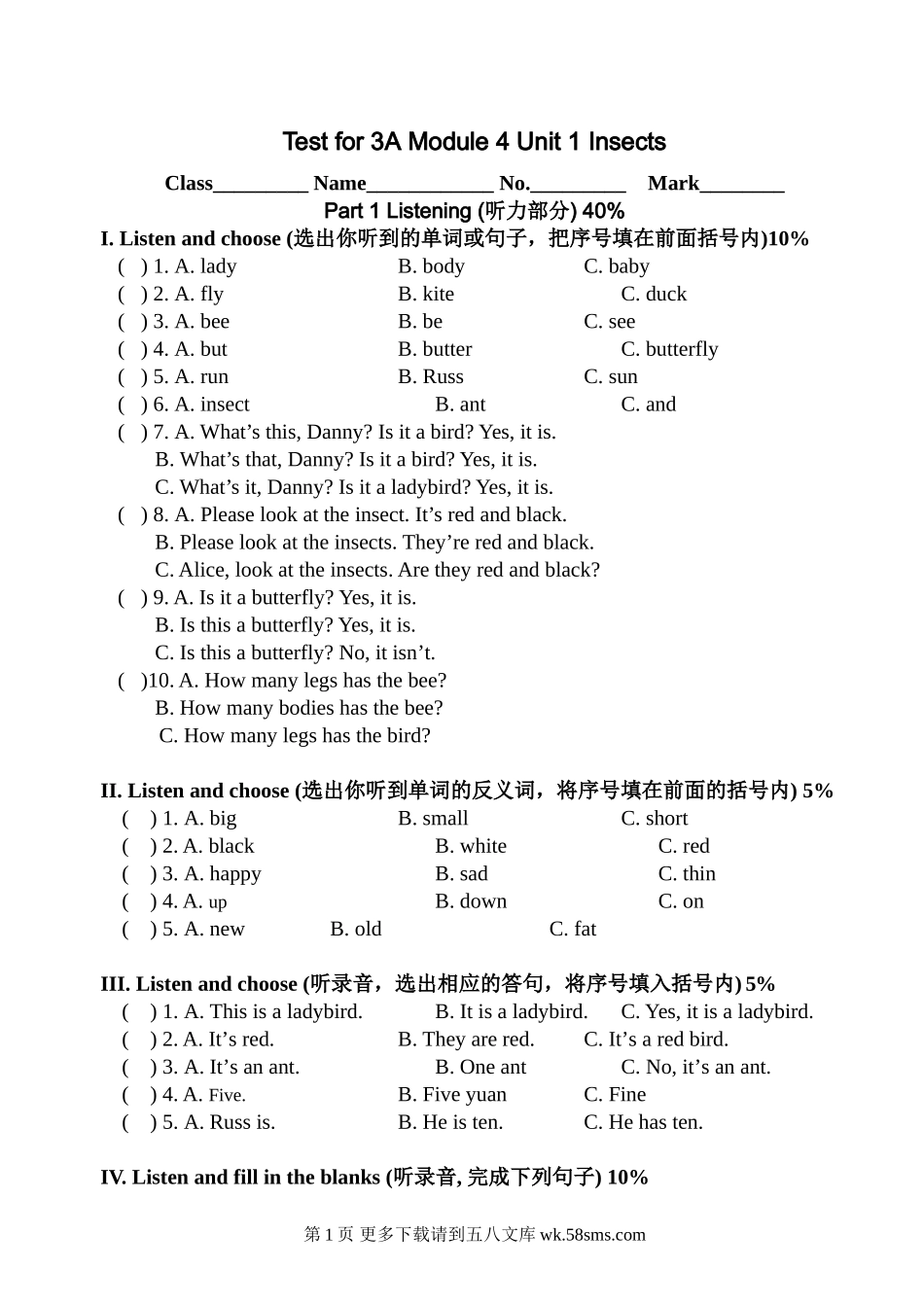 Test for 3A Module 4 Unit 1 Insects

Class_________ Name____________ No._________ Mark________

Part 1 Listening (听力部分) 40%

I. Listen and choose (选出你听到的单词或句子，把序号填在前面括号内)10%

( ) 1. A. lady B. body C. baby
( ) 2. A. fly B. kite C. duck
( ) 3. A. bee B. be C. see
( ) 4. A. but B. butter C. butterfly
( ) 5. A. run B. Russ C. sun
( ) 6. A. insect B. ant C. and
( ) 7. A. What’s this, Danny? Is it a bird? Yes, it is.
B. What’s that, Danny? Is it a bird? Yes, it is.
C. What’s it, Danny? Is it a ladybird? Yes, it is.
( ) 8. A. Please look at the insect. It’s red and black.
B. Please look at the insects. They’re red and black.
C. Alice, look at the insects. Are they red and black?
( ) 9. A. Is it a butterfly? Yes, it is.
B. Is this a butterfly? Yes, it is.
C. Is this a butterfly? No, it isn’t.
( )10. A. How many legs has the bee?
B. How many bodies has the bee?
C. How many legs has the bird?

II. Listen and choose (选出你听到单词的反义词，将序号填在前面的括号内) 5%

( ) 1. A. big B. small C. short
( ) 2. A. black B. white C. red
( ) 3. A. happy B. sad C. thin
( ) 4. A. up B. down C. on
( ) 5. A. new B. old C. fat

III. Listen and choose (听录音，选出相应的答句，将序号填入括号内) 5%

( ) 1. A. This is a ladybird. B. It is a ladybird. C. Yes, it is a ladybird.
( ) 2. A. It’s red. B. They are red. C. It’s a red bird.
( ) 3. A. It’s an ant. B. One ant C. No, it’s an ant.
( ) 4. A. Five. B. Five yuan C. Fine
( ) 5. A. Russ is. B. He is ten. C. He has ten.

IV. Listen and fill in the blanks (听录音, 完成下列句子) 10%

第 1 页 更多下载请到五八文库 wk.58sms.com